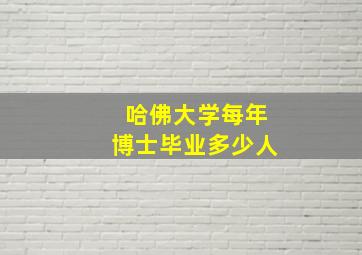 哈佛大学每年
博士毕业多少人